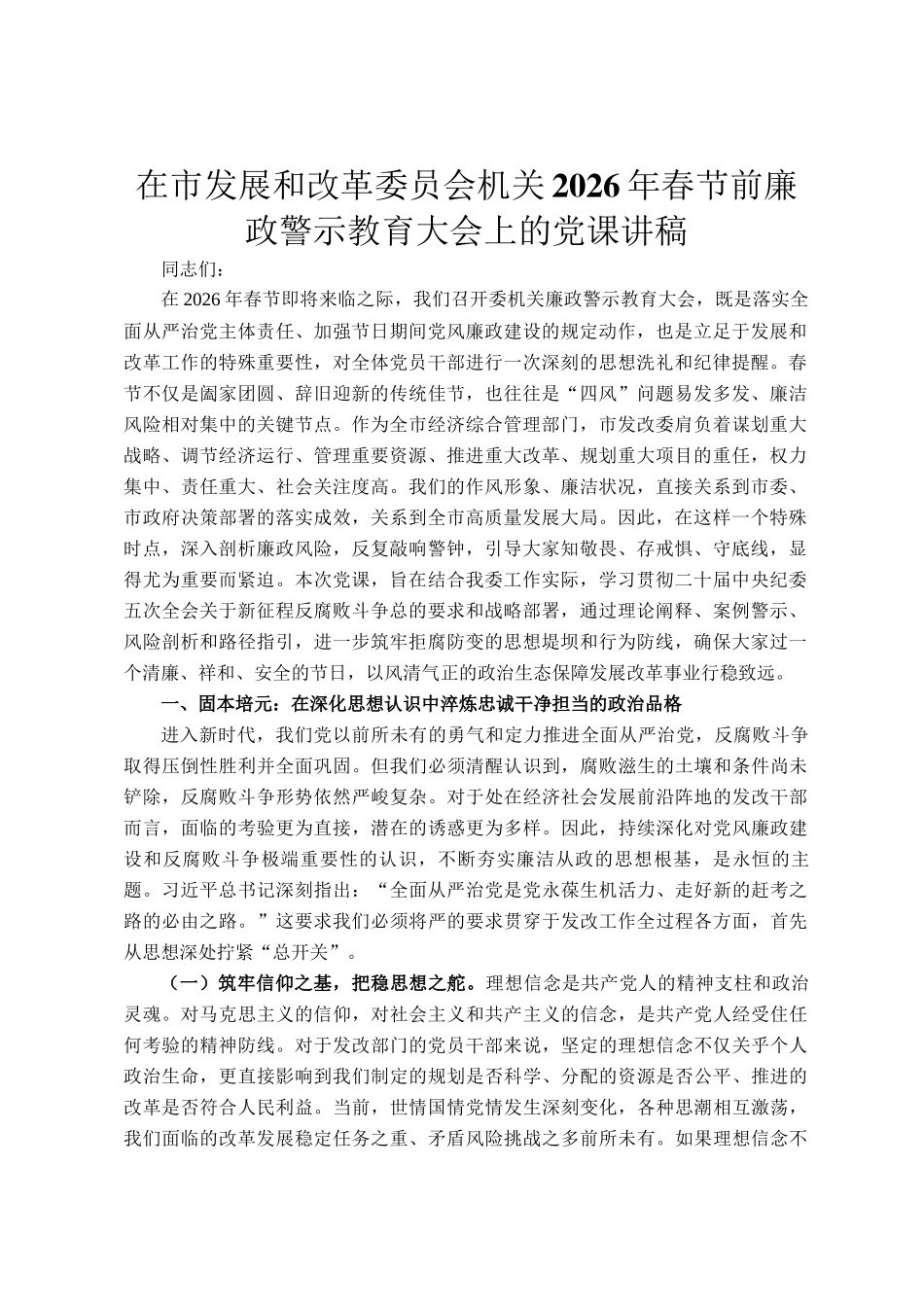 在市发展和改革委员会机关2026年春节前廉政警示教育大会上的党课讲稿

同志们：

在2026年春节即将来临之际，我们召开委机关廉政警示教育大会，既是落实全面从严治党主体责任、加强节日期间党风廉政建设的规定动作，也是立足于发展和改革工作的特殊重要性，对全体党员干部进行一次深刻的思想洗礼和纪律提醒。春节不仅是阖家团圆、辞旧迎新的传统佳节，也往往是“四风”问题易发多发、廉洁风险相对集中的关键节点。作为全市经济综合管理部门，市发改委肩负着谋划重大战略、调节经济运行、管理重要资源、推进重大改革、规划重大项目的重任，权力集中、责任重大、社会关注度高。我们的作风形象、廉洁状况，直接关系到市委、市政府决策部署的落实成效，关系到全市高质量发展大局。因此，在这样一个特殊时点，深入剖析廉政风险，反复敲响警钟，引导大家知敬畏、存戒惧、守底线，显得尤为重要而紧迫。本次党课，旨在结合我委工作实际，学习贯彻二十届中央纪委五次全会关于新征程反腐败斗争总的要求和战略部署，通过理论阐释、案例警示、风险剖析和路径指引，进一步筑牢拒腐防变的思想堤坝和行为防线，确保大家过一个清廉、祥和、安全的节日，以风清气正的政治生态保障发展改革事业行稳致远。

一、固本培元：在深化思想认识中淬炼忠诚干净担当的政治品格

进入新时代，我们党以前所未有的勇气和定力推进全面从严治党，反腐败斗争取得压倒性胜利并全面巩固。但我们必须清醒认识到，腐败滋生的土壤和条件尚未铲除，反腐败斗争形势依然严峻复杂。对于处在经济社会发展前沿阵地的发改干部而言，面临的考验更为直接，潜在的诱惑更为多样。因此，持续深化对党风廉政建设和反腐败斗争极端重要性的认识，不断夯实廉洁从政的思想根基，是永恒的主题。习近平总书记深刻指出：“全面从严治党是党永葆生机活力、走好新的赶考之路的必由之路。”这要求我们必须将严的要求贯穿于发改工作全过程各方面，首先从思想深处拧紧“总开关”。

（一）筑牢信仰之基，把稳思想之舵。理想信念是共产党人的精神支柱和政治灵魂。对马克思主义的信仰，对社会主义和共产主义的信念，是共产党人经受住任何考验的精神防线。对于发改部门的党员干部来说，坚定的理想信念不仅关乎个人政治生命，更直接影响到我们制定的规划是否科学、分配的资源是否公平、推进的改革是否符合人民利益。当前，世情国情党情发生深刻变化，各种思潮相互激荡，我们面临的改革发展稳定任务之重、矛盾风险挑战之多前所未有。如果理想信念不